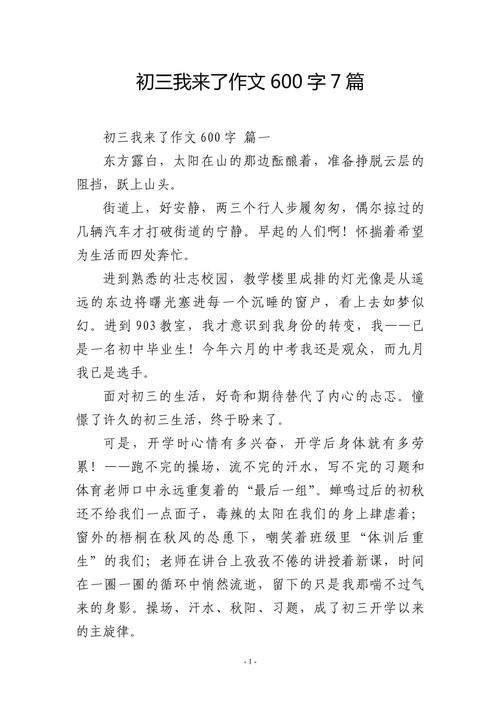 初三我来了作文 600 字 7 篇

初三我来了作文 600 字 篇一

东方露白，太阳在山的那边酝酿着，准备挣脱云层的阻挡，跃上山头。

街道上，好安静，两三个行人步履匆匆，偶尔掠过的几辆汽车才打破街道的宁静。早起的人们啊！怀揣着希望为生活而四处奔忙。

进到熟悉的壮志校园，教学楼里成排的灯光像是从遥远的东边将曙光塞进每一个沉睡的窗户，看上去如梦似幻。进到 903 教室，我才意识到我身份的转变，我——已是一名初中毕业生！今年六月的中考我还是观众，而九月我已是选手。

面对初三的生活，好奇和期待替代了内心的忐忑。憧憬了许久的初三生活，终于盼来了。

可是，开学时心情有多兴奋，开学后身体就有多劳累！——跑不完的操场，流不完的汗水，写不完的习题和体育老师口中永远重复着的“最后一组”。蝉鸣过后的初秋还不给我们一点面子，毒辣的太阳在我们的身上肆虐着；窗外的梧桐在秋风的怂恿下，嘲笑着班级里“体训后重生”的我们；老师在讲台上孜孜不倦的讲授着新课，时间在一圈一圈的循环中悄然流逝，留下的只是我那喘不过气来的身影。操场、汗水、秋阳、习题，成了初三开学以来的主旋律。

- 1 -